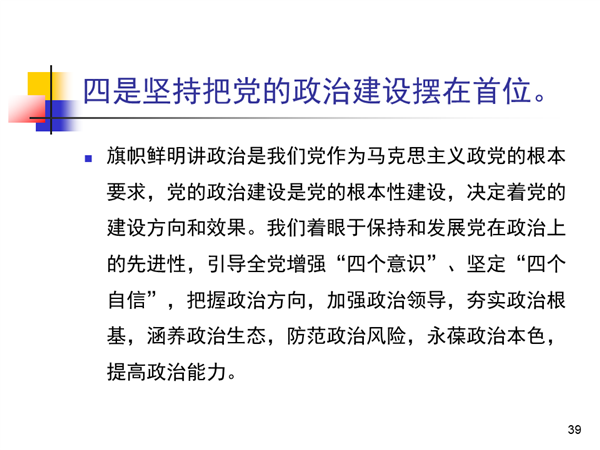 四是坚持把党的政治建设摆在首位。

旗帜鲜明讲政治是我们党作为马克思主义政党的根本要求，党的政治建设是党的根本性建设，决定着党的建设方向和效果。我们着眼于保持和发展党在政治上的先进性，引导全党增强“四个意识”、坚定“四个自信”，把握政治方向，加强政治领导，夯实政治根基，涵养政治生态，防范政治风险，永葆政治本色，提高政治能力。

39